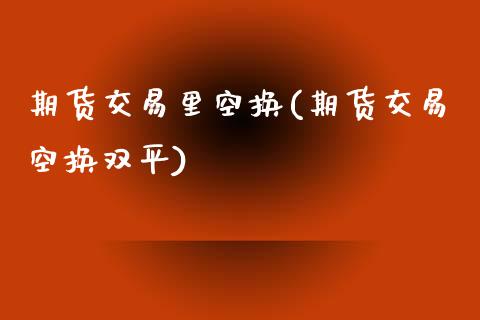 期货交易里空换(期货交易空换双平)